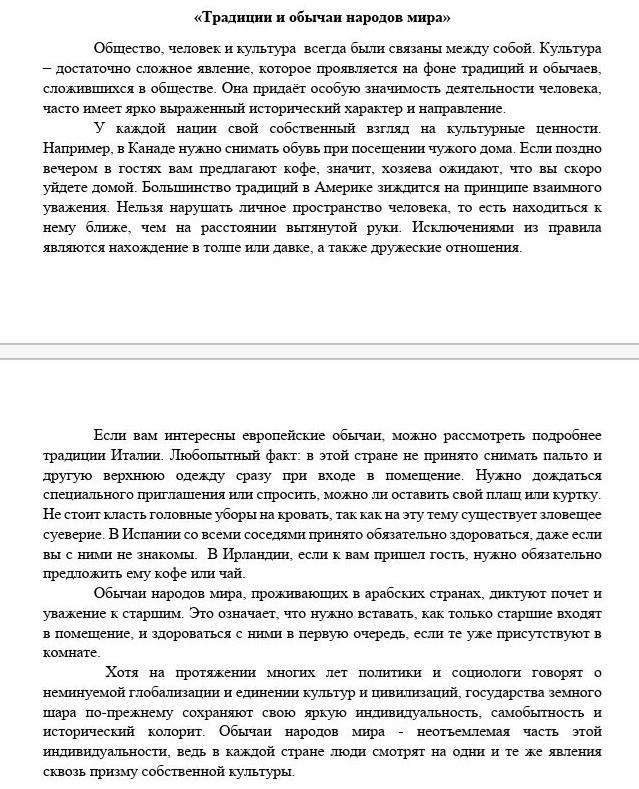 «Традиции и обычаи народов мира»

Общество, человек и культура всегда были связаны между собой. Культура – достаточно сложное явление, которое проявляется на фоне традиций и обычаев, сложившихся в обществе. Она придаёт особую значимость деятельности человека, часто имеет ярко выраженный исторический характер и направление.

У каждой нации свой собственный взгляд на культурные ценности. Например, в Канаде нужно снимать обувь при посещении чужого дома. Если поздно вечером в гостях вам предлагают кофе, значит, хозяева ожидают, что вы скоро уйдете домой. Большинство традиций в Америке зиждится на принципе взаимного уважения. Нельзя нарушать личное пространство человека, то есть находиться к нему ближе, чем на расстоянии вытянутой руки. Исключениями из правила являются нахождение в толпе или давке, а также дружеские отношения.

Если вам интересны европейские обычаи, можно рассмотреть подробнее традиции Италии. Любопытный факт: в этой стране не принято снимать пальто и другую верхнюю одежду сразу при входе в помещение. Нужно дождаться специального приглашения или спросить, можно ли оставить свой плащ или куртку. Не стоит класть головные уборы на кровать, так как на эту тему существует зловещее суеверие. В Испании со всеми соседями принято обязательно здороваться, даже если вы с ними не знакомы. В Ирландии, если к вам пришел гость, нужно обязательно предложить ему кофе или чай.

Обычаи народов мира, проживающих в арабских странах, диктуют почет и уважение к старшим. Это означает, что нужно вставать, как только старшие входят в помещение, и здороваться с ними в первую очередь, если те уже присутствуют в комнате.

Хотя на протяжении многих лет политики и социологи говорят о неминуемой глобализации и единении культур и цивилизаций, государства земного шара по-прежнему сохраняют свою яркую индивидуальность, самобытность и исторический колорит. Обычаи народов мира - неотъемлемая часть этой индивидуальности, ведь в каждой стране люди смотрят на одни и те же явления сквозь призму собственной культуры.